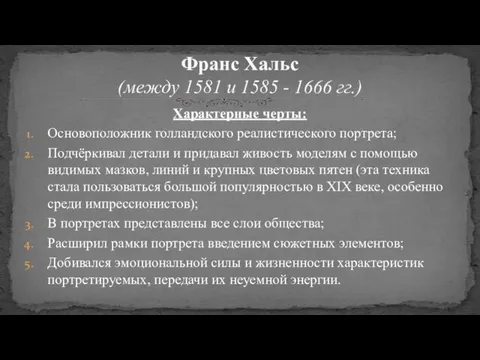 Франс Хальс
(между 1581 и 1585 - 1666 гг.)

Характерные черты:

1. Основоположник голландского реалистического портрета;
2. Подчёркивал детали и придавал живость моделям с помощью видимых мазков, линий и крупных цветовых пятен (эта техника стала пользоваться большой популярностью в XIX веке, особенно среди импрессионистов);
3. В портретах представлены все слои общества;
4. Расширил рамки портрета введением сюжетных элементов;
5. Добивался эмоциональной силы и жизненности характеристик портретируемых, передачи их неуемной энергии.